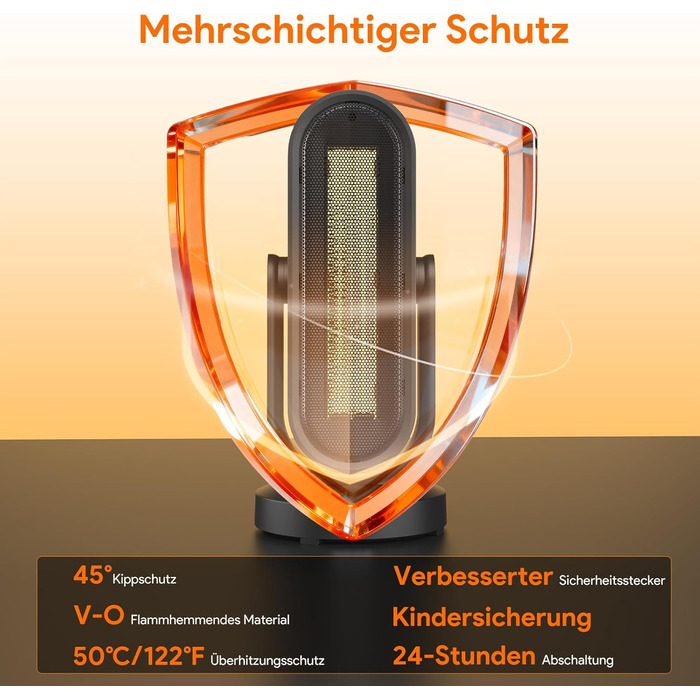 Mehrschichtiger Schutz

45° Kippschutz
V-O Flammhemmendes Material
50°C/122°F Überhitzungsschutz

Verbesserter Sicherheitsstecker
Kindersicherung
24-Stunden Abschaltung